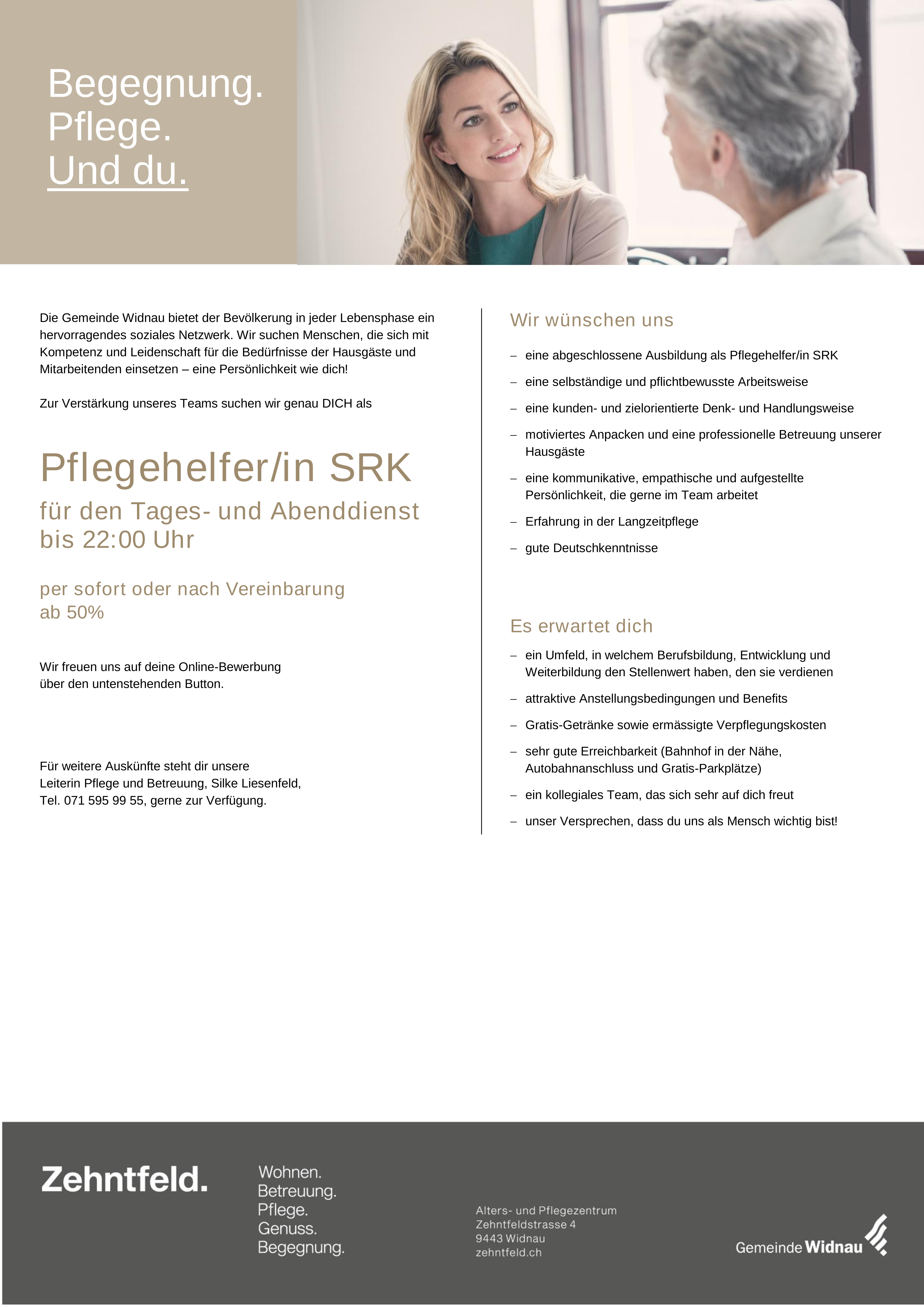 Begegnung.
Pflege.
Und du.

Die Gemeinde Widnau bietet der Bevölkerung in jeder Lebensphase ein hervorragendes soziales Netzwerk. Wir suchen Menschen, die sich mit Kompetenz und Leidenschaft für die Bedürfnisse der Hausgäste und Mitarbeitenden einsetzen – eine Persönlichkeit wie dich!

Zur Verstärkung unseres Teams suchen wir genau DICH als

Pflegehelfer/in SRK

für den Tages- und Abenddienst bis 22:00 Uhr

per sofort oder nach Vereinbarung
ab 50%

Wir freuen uns auf deine Online-Bewerbung über den untenstehenden Button.

Für weitere Auskünfte steht dir unsere Leiterin Pflege und Betreuung, Silke Liesenfeld, Tel. 071 595 99 55, gerne zur Verfügung.

Wir wünschen uns

– eine abgeschlossene Ausbildung als Pflegehelfer/in SRK
– eine selbständige und pflichtbewusste Arbeitsweise
– eine kunden- und zielorientierte Denk- und Handlungsweise
– motiviertes Anpacken und eine professionelle Betreuung unserer Hausgäste
– eine kommunikative, empathische und aufgestellte Persönlichkeit, die gerne im Team arbeitet
– Erfahrung in der Langzeitpflege
– gute Deutschkenntnisse

Es erwartet dich

– ein Umfeld, in welchem Berufsbildung, Entwicklung und Weiterbildung den Stellenwert haben, den sie verdienen
– attraktive Anstellungsbedingungen und Benefits
– Gratis-Getränke sowie ermässigte Verpflegungskosten
– sehr gute Erreichbarkeit (Bahnhof in der Nähe, Autobahnanschluss und Gratis-Parkplätze)
– ein kollegiales Team, das sich sehr auf dich freut
– unser Versprechen, dass du uns als Mensch wichtig bist!

Zehntfeld.

Wohnen.
Betreuung.
Pflege.
Genuss.
Begegnung.

Alters- und Pflegezentrum
Zehntfeldstrasse 4
9443 Widnau
zehntfeld.ch

Gemeinde Widnau